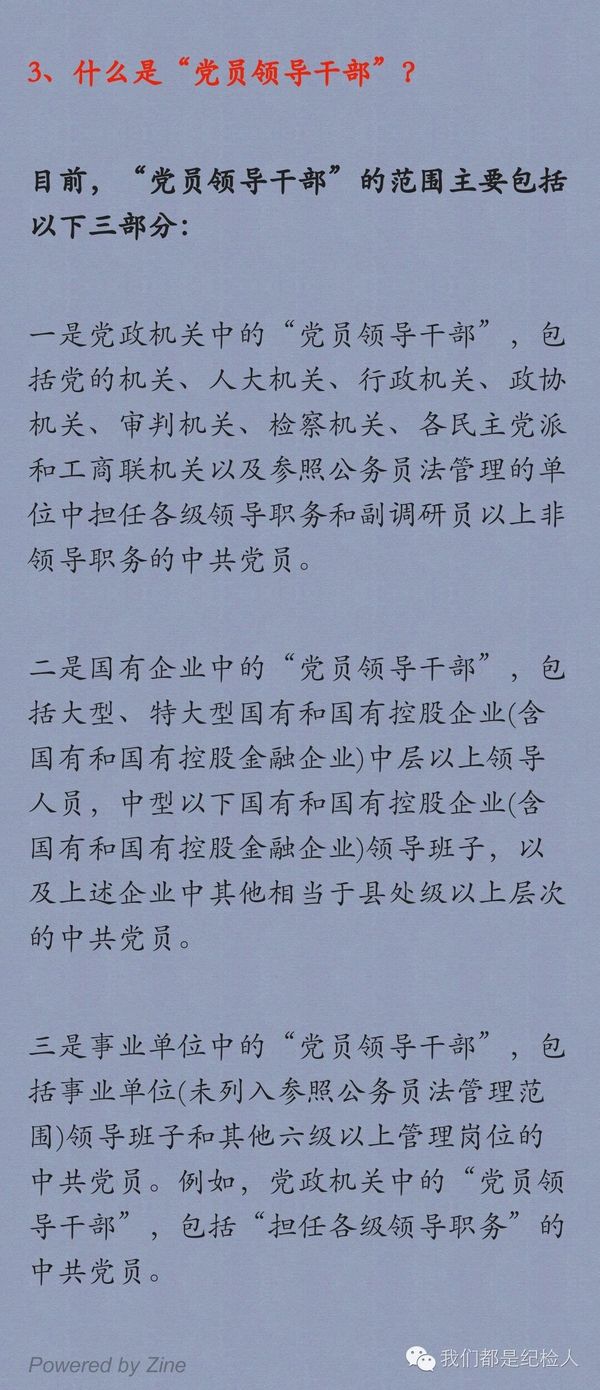 3、什么是“党员领导干部”？

目前，“党员领导干部”的范围主要包括以下三部分：

一是党政机关中的“党员领导干部”，包括党的机关、人大机关、行政机关、政协机关、审判机关、检察机关、各民主党派和工商联机关以及参照公务员法管理的单位中担任各级领导职务和副调研员以上非领导职务的中共党员。

二是国有企业中的“党员领导干部”，包括大型、特大型国有和国有控股企业(含国有和国有控股金融企业)中层以上领导人员，中型以下国有和国有控股企业(含国有和国有控股金融企业)领导班子，以及上述企业中其他相当于县处级以上层次的中共党员。

三是事业单位中的“党员领导干部”，包括事业单位(未列入参照公务员法管理范围)领导班子和其他六级以上管理岗位的中共党员。例如，党政机关中的“党员领导干部”，包括“担任各级领导职务”的中共党员。

Powered by Zine

我们都是纪检人